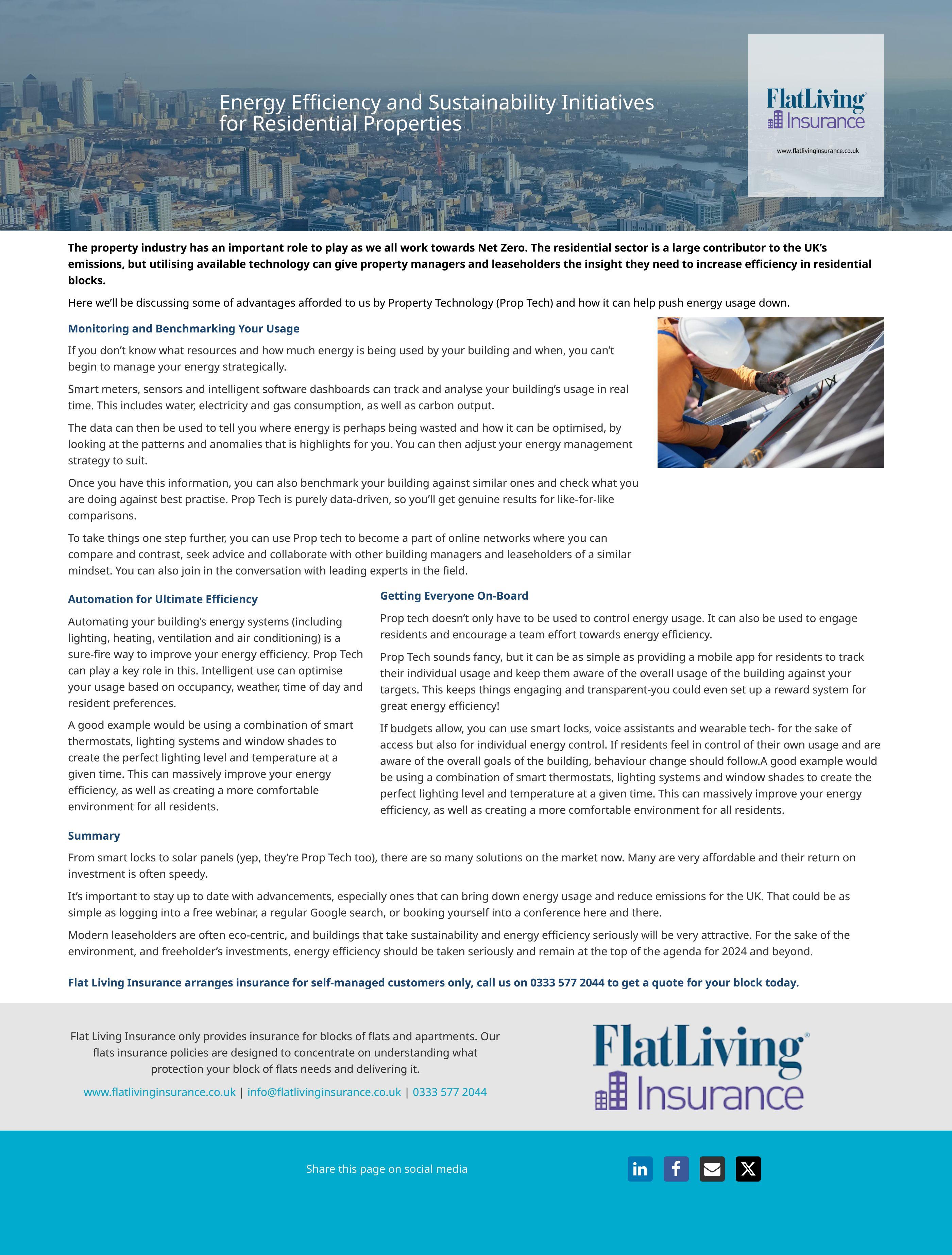 Energy Efficiency and Sustainability Initiatives for Residential Properties

FlatLiving Insurance

www.flatlivinginsurance.co.uk

The property industry has an important role to play as we all work towards Net Zero. The residential sector is a large contributor to the UK's emissions, but utilising available technology can give property managers and leaseholders the insight they need to increase efficiency in residential blocks.

Here we'll be discussing some of advantages afforded to us by Property Technology (Prop Tech) and how it can help push energy usage down.

Monitoring and Benchmarking Your Usage

If you don't know what resources and how much energy is being used by your building and when, you can't begin to manage your energy strategically.

Smart meters, sensors and intelligent software dashboards can track and analyse your building's usage in real time. This includes water, electricity and gas consumption, as well as carbon output.

The data can then be used to tell you where energy is perhaps being wasted and how it can be optimised, by looking at the patterns and anomalies that is highlights for you. You can then adjust your energy management strategy to suit.

Once you have this information, you can also benchmark your building against similar ones and check what you are doing against best practise. Prop Tech is purely data-driven, so you'll get genuine results for like-for-like comparisons.

To take things one step further, you can use Prop tech to become a part of online networks where you can compare and contrast, seek advice and collaborate with other building managers and leaseholders of a similar mindset. You can also join in the conversation with leading experts in the field.

Automation for Ultimate Efficiency

Automating your building's energy systems (including lighting, heating, ventilation and air conditioning) is a sure-fire way to improve your energy efficiency. Prop Tech can play a key role in this. Intelligent use can optimise your usage based on occupancy, weather, time of day and resident preferences.

A good example would be using a combination of smart thermostats, lighting systems and window shades to create the perfect lighting level and temperature at a given time. This can massively improve your energy efficiency, as well as creating a more comfortable environment for all residents.

Getting Everyone On-Board

Prop tech doesn't only have to be used to control energy usage. It can also be used to engage residents and encourage a team effort towards energy efficiency.

Prop Tech sounds fancy, but it can be as simple as providing a mobile app for residents to track their individual usage and keep them aware of the overall usage of the building against your targets. This keeps things engaging and transparent-you could even set up a reward system for great energy efficiency!

If budgets allow, you can use smart locks, voice assistants and wearable tech- for the sake of access but also for individual energy control. If residents feel in control of their own usage and are aware of the overall goals of the building, behaviour change should follow.A good example would be using a combination of smart thermostats, lighting systems and window shades to create the perfect lighting level and temperature at a given time. This can massively improve your energy efficiency, as well as creating a more comfortable environment for all residents.

Summary

From smart locks to solar panels (yep, they're Prop Tech too), there are so many solutions on the market now. Many are very affordable and their return on investment is often speedy.

It's important to stay up to date with advancements, especially ones that can bring down energy usage and reduce emissions for the UK. That could be as simple as logging into a free webinar, a regular Google search, or booking yourself into a conference here and there.

Modern leaseholders are often eco-centric, and buildings that take sustainability and energy efficiency seriously will be very attractive. For the sake of the environment, and freeholder's investments, energy efficiency should be taken seriously and remain at the top of the agenda for 2024 and beyond.

Flat Living Insurance arranges insurance for self-managed customers only, call us on 0333 577 2044 to get a quote for your block today.

Flat Living Insurance only provides insurance for blocks of flats and apartments. Our flats insurance policies are designed to concentrate on understanding what protection your block of flats needs and delivering it.

www.flatlivinginsurance.co.uk | info@flatlivinginsurance.co.uk | 0333 577 2044

FlatLiving Insurance

Share this page on social media